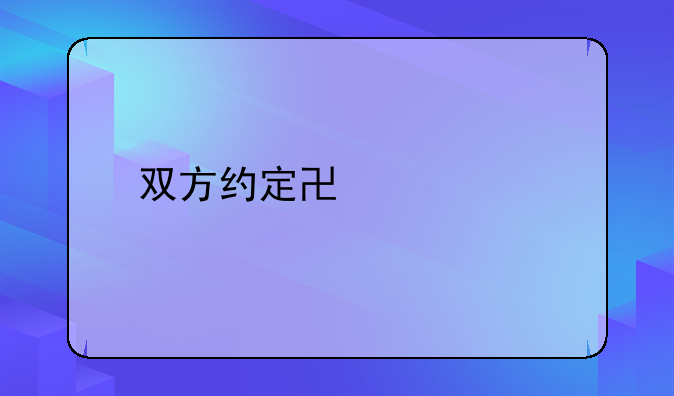 双方约定卍